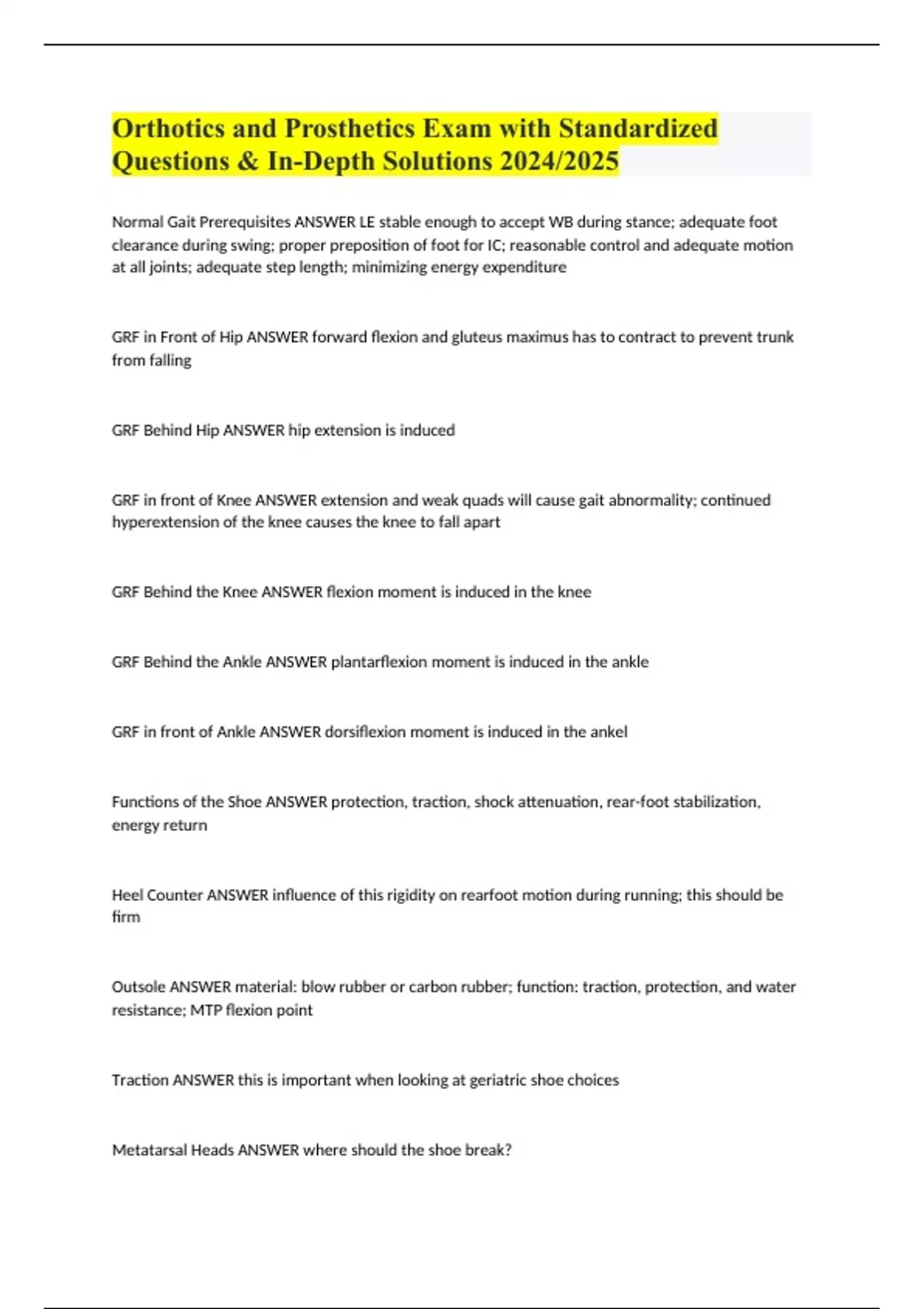 Orthotics and Prosthetics Exam with Standardized Questions & In-Depth Solutions 2024/2025

Normal Gait Prerequisites ANSWER LE stable enough to accept WB during stance; adequate foot clearance during swing; proper preposition of foot for IC; reasonable control and adequate motion at all joints; adequate step length; minimizing energy expenditure

GRF in Front of Hip ANSWER forward flexion and gluteus maximus has to contract to prevent trunk from falling

GRF Behind Hip ANSWER hip extension is induced

GRF in front of Knee ANSWER extension and weak quads will cause gait abnormality; continued hyperextension of the knee causes the knee to fall apart

GRF Behind the Knee ANSWER flexion moment is induced in the knee

GRF Behind the Ankle ANSWER plantarflexion moment is induced in the ankle

GRF in front of Ankle ANSWER dorsiflexion moment is induced in the ankel

Functions of the Shoe ANSWER protection, traction, shock attenuation, rear-foot stabilization, energy return

Heel Counter ANSWER influence of this rigidity on rearfoot motion during running; this should be firm

Outsole ANSWER material: blow rubber or carbon rubber; function: traction, protection, and water resistance; MTP flexion point

Traction ANSWER this is important when looking at geriatric shoe choices

Metatarsal Heads ANSWER where should the shoe break?